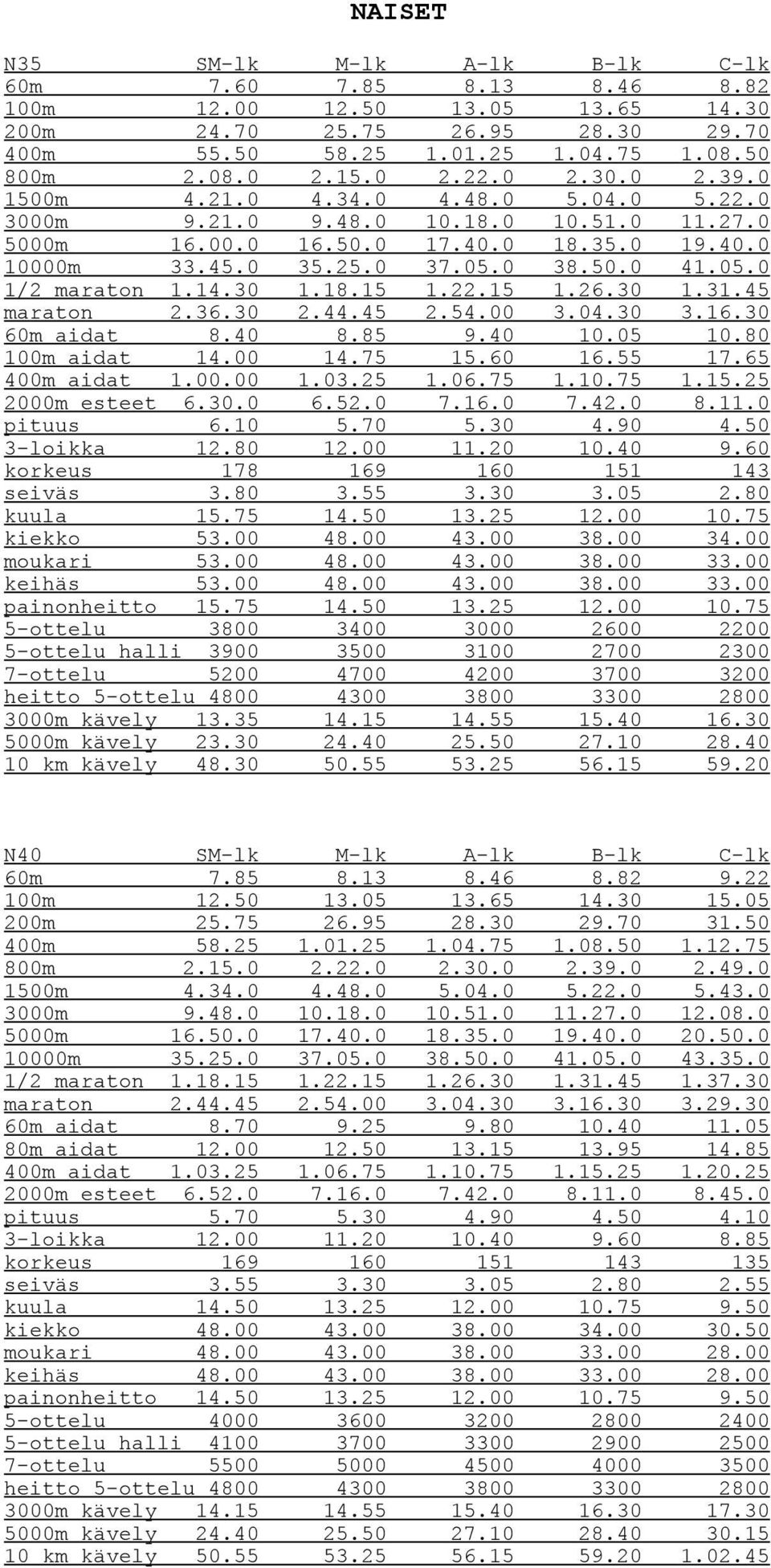 NAISET

| N35 | SM-lk | M-lk | A-lk | B-lk | C-lk |
|---|---|---|---|---|---|
| 60m | 7.60 | 7.85 | 8.13 | 8.46 | 8.82 |
| 100m | 12.00 | 12.50 | 13.05 | 13.65 | 14.30 |
| 200m | 24.70 | 25.75 | 26.95 | 28.30 | 29.70 |
| 400m | 55.50 | 58.25 | 1.01.25 | 1.04.75 | 1.08.50 |
| 800m | 2.08.0 | 2.15.0 | 2.22.0 | 2.30.0 | 2.39.0 |
| 1500m | 4.21.0 | 4.34.0 | 4.48.0 | 5.04.0 | 5.22.0 |
| 3000m | 9.21.0 | 9.48.0 | 10.18.0 | 10.51.0 | 11.27.0 |
| 5000m | 16.00.0 | 16.50.0 | 17.40.0 | 18.35.0 | 19.40.0 |
| 10000m | 33.45.0 | 35.25.0 | 37.05.0 | 38.50.0 | 41.05.0 |
| 1/2 maraton | 1.14.30 | 1.18.15 | 1.22.15 | 1.26.30 | 1.31.45 |
| maraton | 2.36.30 | 2.44.45 | 2.54.00 | 3.04.30 | 3.16.30 |
| 60m aidat | 8.40 | 8.85 | 9.40 | 10.05 | 10.80 |
| 100m aidat | 14.00 | 14.75 | 15.60 | 16.55 | 17.65 |
| 400m aidat | 1.00.00 | 1.03.25 | 1.06.75 | 1.10.75 | 1.15.25 |
| 2000m esteet | 6.30.0 | 6.52.0 | 7.16.0 | 7.42.0 | 8.11.0 |
| pituus | 6.10 | 5.70 | 5.30 | 4.90 | 4.50 |
| 3-loikka | 12.80 | 12.00 | 11.20 | 10.40 | 9.60 |
| korkeus | 178 | 169 | 160 | 151 | 143 |
| seiväs | 3.80 | 3.55 | 3.30 | 3.05 | 2.80 |
| kuula | 15.75 | 14.50 | 13.25 | 12.00 | 10.75 |
| kiekko | 53.00 | 48.00 | 43.00 | 38.00 | 34.00 |
| moukari | 53.00 | 48.00 | 43.00 | 38.00 | 33.00 |
| keihäs | 53.00 | 48.00 | 43.00 | 38.00 | 33.00 |
| painonheitto | 15.75 | 14.50 | 13.25 | 12.00 | 10.75 |
| 5-ottelu | 3800 | 3400 | 3000 | 2600 | 2200 |
| 5-ottelu halli | 3900 | 3500 | 3100 | 2700 | 2300 |
| 7-ottelu | 5200 | 4700 | 4200 | 3700 | 3200 |
| heitto 5-ottelu | 4800 | 4300 | 3800 | 3300 | 2800 |
| 3000m kävely | 13.35 | 14.15 | 14.55 | 15.40 | 16.30 |
| 5000m kävely | 23.30 | 24.40 | 25.50 | 27.10 | 28.40 |
| 10 km kävely | 48.30 | 50.55 | 53.25 | 56.15 | 59.20 |

| N40 | SM-lk | M-lk | A-lk | B-lk | C-lk |
|---|---|---|---|---|---|
| 60m | 7.85 | 8.13 | 8.46 | 8.82 | 9.22 |
| 100m | 12.50 | 13.05 | 13.65 | 14.30 | 15.05 |
| 200m | 25.75 | 26.95 | 28.30 | 29.70 | 31.50 |
| 400m | 58.25 | 1.01.25 | 1.04.75 | 1.08.50 | 1.12.75 |
| 800m | 2.15.0 | 2.22.0 | 2.30.0 | 2.39.0 | 2.49.0 |
| 1500m | 4.34.0 | 4.48.0 | 5.04.0 | 5.22.0 | 5.43.0 |
| 3000m | 9.48.0 | 10.18.0 | 10.51.0 | 11.27.0 | 12.08.0 |
| 5000m | 16.50.0 | 17.40.0 | 18.35.0 | 19.40.0 | 20.50.0 |
| 10000m | 35.25.0 | 37.05.0 | 38.50.0 | 41.05.0 | 43.35.0 |
| 1/2 maraton | 1.18.15 | 1.22.15 | 1.26.30 | 1.31.45 | 1.37.30 |
| maraton | 2.44.45 | 2.54.00 | 3.04.30 | 3.16.30 | 3.29.30 |
| 60m aidat | 8.70 | 9.25 | 9.80 | 10.40 | 11.05 |
| 80m aidat | 12.00 | 12.50 | 13.15 | 13.95 | 14.85 |
| 400m aidat | 1.03.25 | 1.06.75 | 1.10.75 | 1.15.25 | 1.20.25 |
| 2000m esteet | 6.52.0 | 7.16.0 | 7.42.0 | 8.11.0 | 8.45.0 |
| pituus | 5.70 | 5.30 | 4.90 | 4.50 | 4.10 |
| 3-loikka | 12.00 | 11.20 | 10.40 | 9.60 | 8.85 |
| korkeus | 169 | 160 | 151 | 143 | 135 |
| seiväs | 3.55 | 3.30 | 3.05 | 2.80 | 2.55 |
| kuula | 14.50 | 13.25 | 12.00 | 10.75 | 9.50 |
| kiekko | 48.00 | 43.00 | 38.00 | 34.00 | 30.50 |
| moukari | 48.00 | 43.00 | 38.00 | 33.00 | 28.00 |
| keihäs | 48.00 | 43.00 | 38.00 | 33.00 | 28.00 |
| painonheitto | 14.50 | 13.25 | 12.00 | 10.75 | 9.50 |
| 5-ottelu | 4000 | 3600 | 3200 | 2800 | 2400 |
| 5-ottelu halli | 4100 | 3700 | 3300 | 2900 | 2500 |
| 7-ottelu | 5500 | 5000 | 4500 | 4000 | 3500 |
| heitto 5-ottelu | 4800 | 4300 | 3800 | 3300 | 2800 |
| 3000m kävely | 14.15 | 14.55 | 15.40 | 16.30 | 17.30 |
| 5000m kävely | 24.40 | 25.50 | 27.10 | 28.40 | 30.15 |
| 10 km kävely | 50.55 | 53.25 | 56.15 | 59.20 | 1.02.45 |